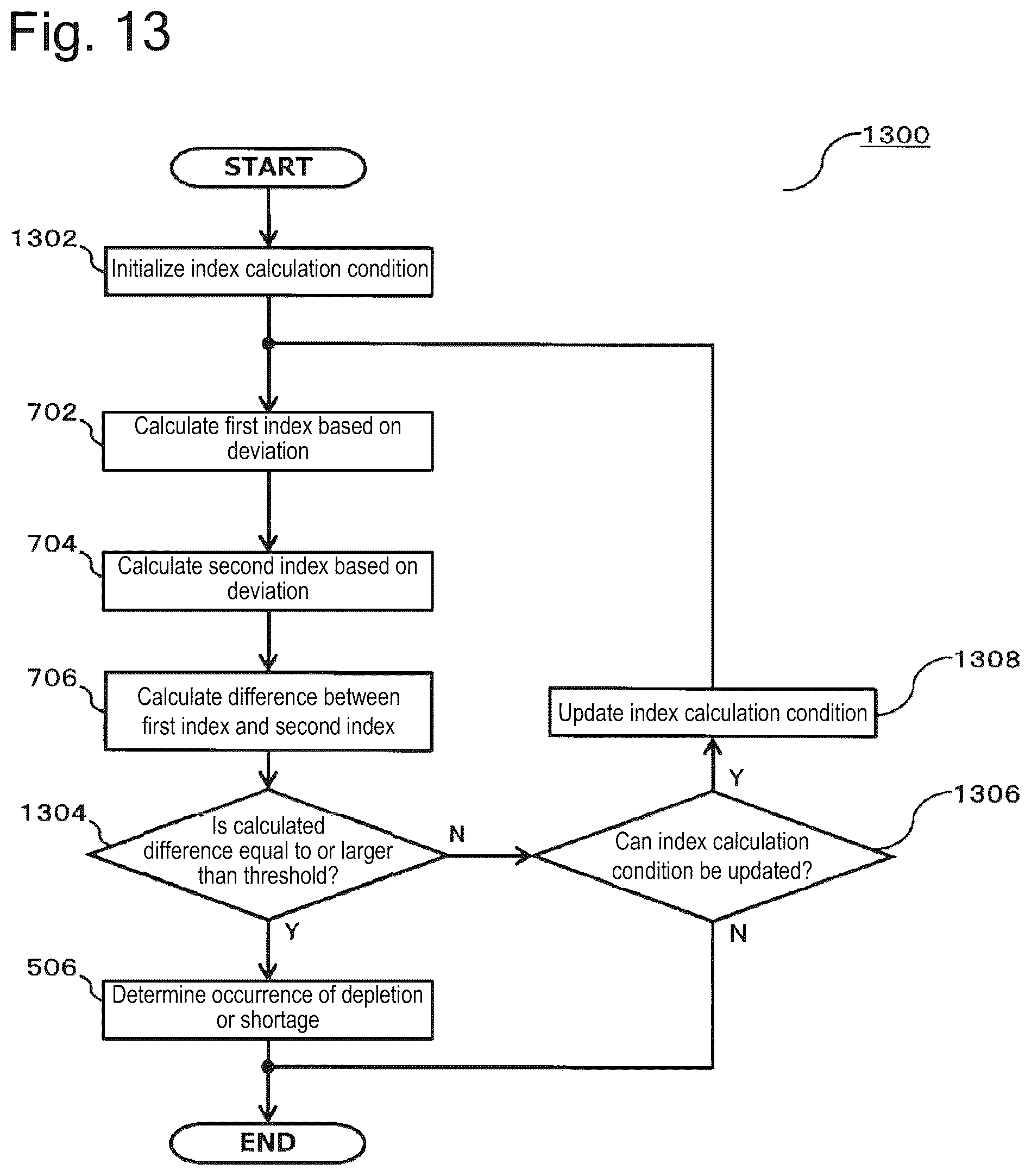 Fig. 13

1300

START

1302

Initialize index calculation condition

702

Calculate first index based on deviation

704

Calculate second index based on deviation

706

Calculate difference between first index and second index

1308

Update index calculation condition

Y

1304

Is calculated difference equal to or larger than threshold?

N

1306

Can index calculation condition be updated?

Y

N

506

Determine occurrence of depletion or shortage

END